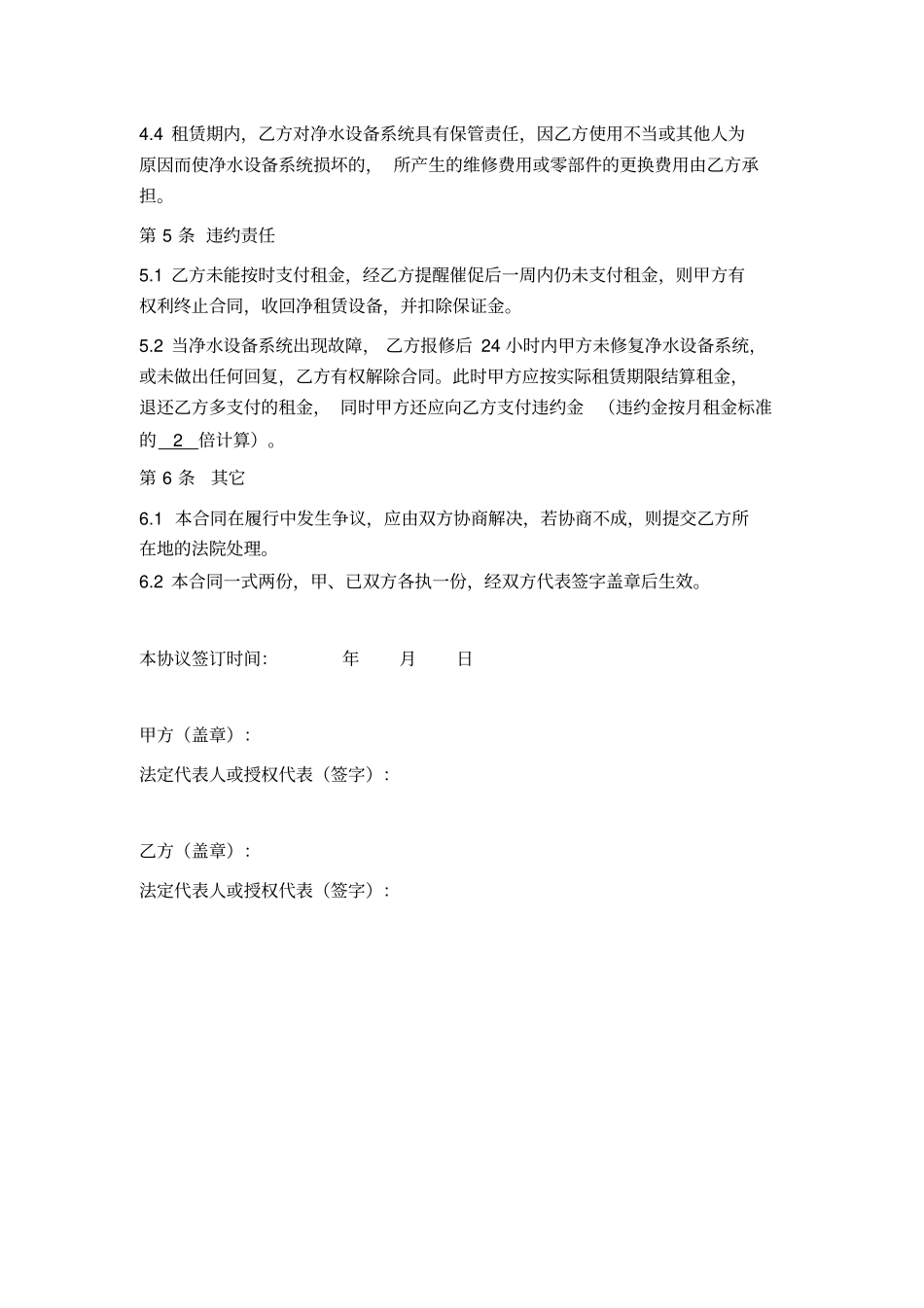 4.4 租赁期内，乙方对净水设备系统具有保管责任，因乙方使用不当或其他人为原因而使净水设备系统损坏的，所产生的维修费用或零部件的更换费用由乙方承担。

第 5 条 违约责任

5.1 乙方未能按时支付租金，经乙方提醒催促后一周内仍未支付租金，则甲方有权利终止合同，收回净租赁设备，并扣除保证金。

5.2 当净水设备系统出现故障，乙方报修后 24 小时内甲方未修复净水设备系统，或未做出任何回复，乙方有权解除合同。此时甲方应按实际租赁期限结算租金，退还乙方多支付的租金，同时甲方还应向乙方支付违约金（违约金按月租金标准的 2 倍计算）。

第 6 条 其它

6.1 本合同在履行中发生争议，应由双方协商解决，若协商不成，则提交乙方所在地的法院处理。

6.2 本合同一式两份，甲、已双方各执一份，经双方代表签字盖章后生效。

本协议签订时间： 年 月 日

甲方（盖章）：

法定代表人或授权代表（签字）：

乙方（盖章）：

法定代表人或授权代表（签字）：